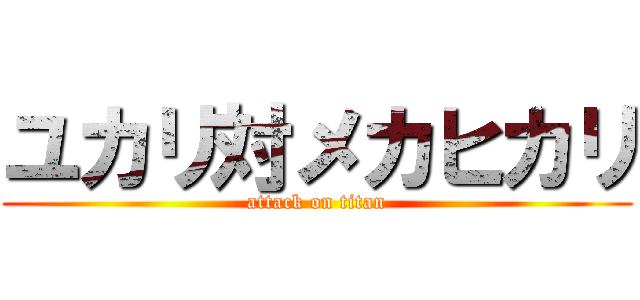 ユカリ対メカヒカリ
attack on titan